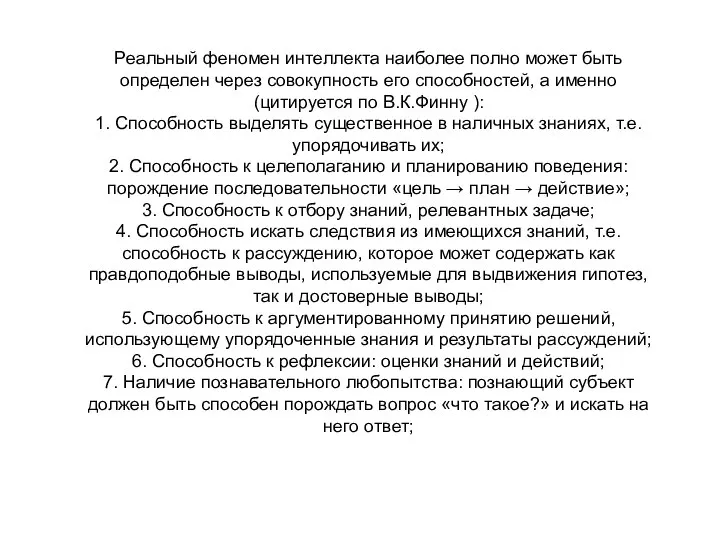 Реальный феномен интеллекта наиболее полно может быть определен через совокупность его способностей, а именно (цитируется по В.К.Финну ):
1. Способность выделять существенное в наличных знаниях, т.е. упорядочивать их;
2. Способность к целеполаганию и планированию поведения: порождение последовательности «цель → план → действие»;
3. Способность к отбору знаний, релевантных задаче;
4. Способность искать следствия из имеющихся знаний, т.е. способность к рассуждению, которое может содержать как правдоподобные выводы, используемые для выдвижения гипотез, так и достоверные выводы;
5. Способность к аргументированному принятию решений, использующему упорядоченные знания и результаты рассуждений;
6. Способность к рефлексии: оценки знаний и действий;
7. Наличие познавательного любопытства: познающий субъект должен быть способен порождать вопрос «что такое?» и искать на него ответ;